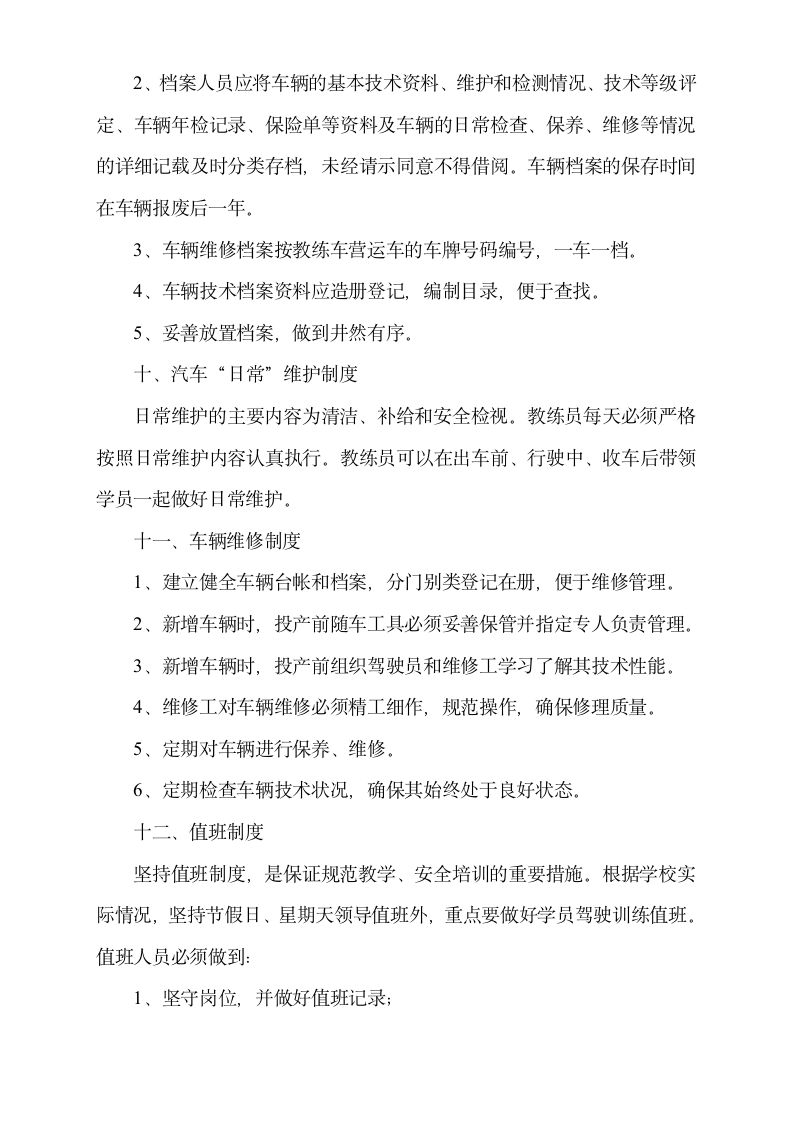 2、档案人员应将车辆的基本技术资料、维护和检测情况、技术等级评定、车辆年检记录、保险单等资料及车辆的日常检查、保养、维修等情况的详细记载及时分类存档，未经请示同意不得借阅。车辆档案的保存时间在车辆报废后一年。

3、车辆维修档案按教练车营运车的车牌号码编号，一车一档。

4、车辆技术档案资料应造册登记，编制目录，便于查找。

5、妥善放置档案，做到井然有序。

十、汽车“日常”维护制度

日常维护的主要内容为清洁、补给和安全检视。教练员每天必须严格按照日常维护内容认真执行。教练员可以在出车前、行驶中、收车后带领学员一起做好日常维护。

十一、车辆维修制度

1、建立健全车辆台帐和档案，分门别类登记在册，便于维修管理。

2、新增车辆时，投产前随车工具必须妥善保管并指定专人负责管理。

3、新增车辆时，投产前组织驾驶员和维修工学习了解其技术性能。

4、维修工对车辆维修必须精工细作，规范操作，确保修理质量。

5、定期对车辆进行保养、维修。

6、定期检查车辆技术状况，确保其始终处于良好状态。

十二、值班制度

坚持值班制度，是保证规范教学、安全培训的重要措施。根据学校实际情况，坚持节假日、星期天领导值班外，重点要做好学员驾驶训练值班。值班人员必须做到：

1、坚守岗位，并做好值班记录；